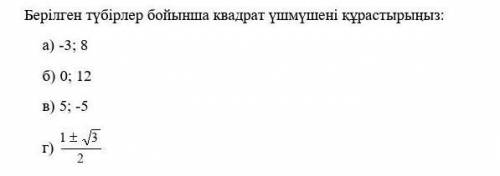 Берілген түбірлер бойынша квадрат үшмүшені құрастырыңыз:

а) -3; 8

б) 0; 12

в) 5; -5

г) $\frac{1 \pm \sqrt{3}}{2}$